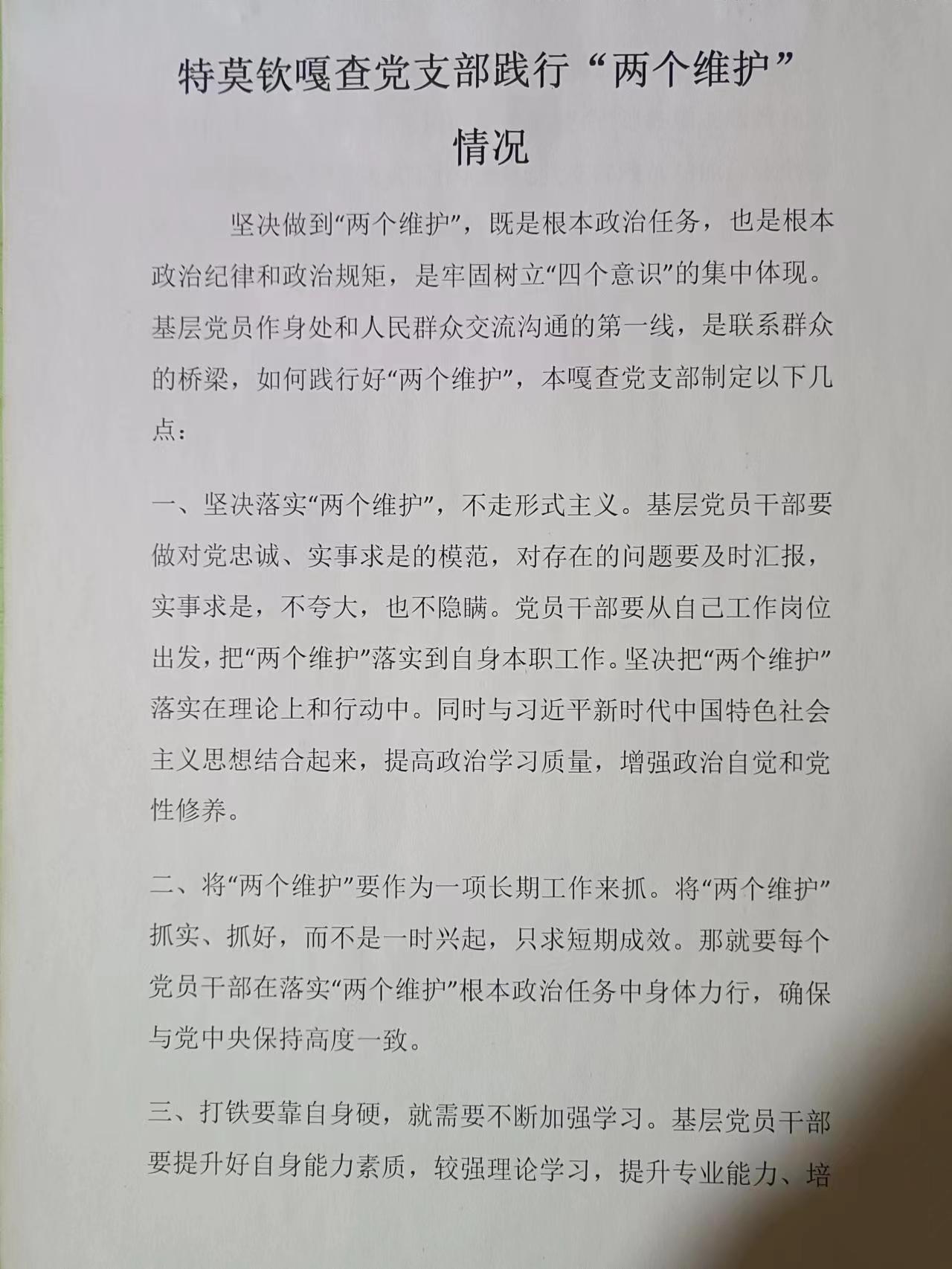 特莫钦嘎查党支部践行“两个维护”情况

坚决做到“两个维护”，既是根本政治任务，也是根本政治纪律和政治规矩，是牢固树立“四个意识”的集中体现。基层党员作身处和人民群众交流沟通的第一线，是联系群众的桥梁，如何践行好“两个维护”，本嘎查党支部制定以下几点：

一、坚决落实“两个维护”，不走形式主义。基层党员干部要做对党忠诚、实事求是的模范，对存在的问题要及时汇报，实事求是，不夸大，也不隐瞒。党员干部要从自己工作岗位出发，把“两个维护”落实到自身本职工作。坚决把“两个维护”落实在理论上和行动中。同时与习近平新时代中国特色社会主义思想结合起来，提高政治学习质量，增强政治自觉和党性修养。

二、将“两个维护”要作为一项长期工作来抓。将“两个维护”抓实、抓好，而不是一时兴起，只求短期成效。那就要每个党员干部在落实“两个维护”根本政治任务中身体力行，确保与党中央保持高度一致。

三、打铁要靠自身硬，就需要不断加强学习。基层党员干部要提升好自身能力素质，较强理论学习，提升专业能力、培